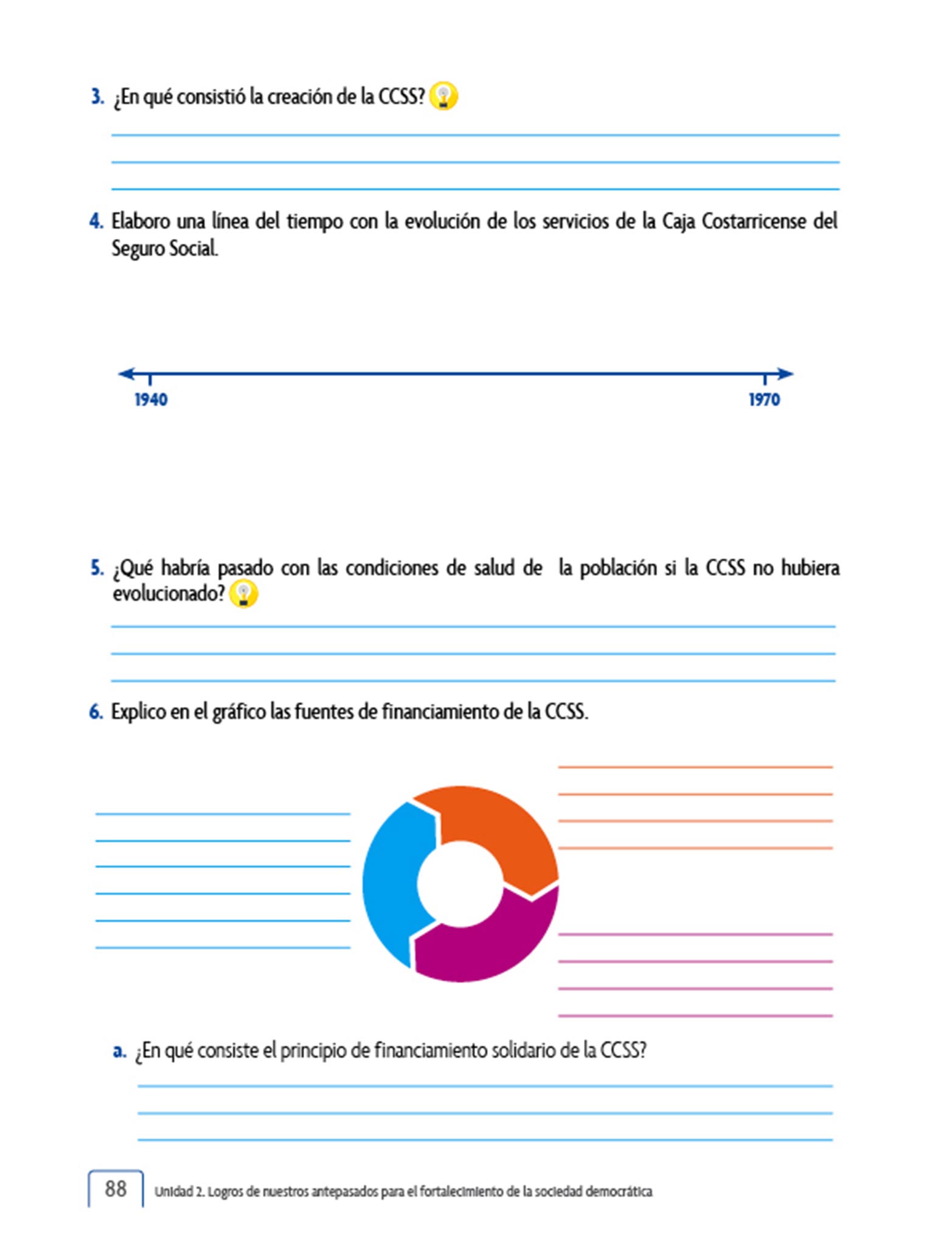 3. ¿En qué consistió la creación de la CCSS?

4. Elaboro una línea del tiempo con la evolución de los servicios de la Caja Costarricense del Seguro Social.

1940

1970

5. ¿Qué habría pasado con las condiciones de salud de la población si la CCSS no hubiera evolucionado?

6. Explico en el gráfico las fuentes de financiamiento de la CCSS.

a. ¿En qué consiste el principio de financiamiento solidario de la CCSS?

88 Unidad 2. Logros de nuestros antepasados para el fortalecimiento de la sociedad democrática